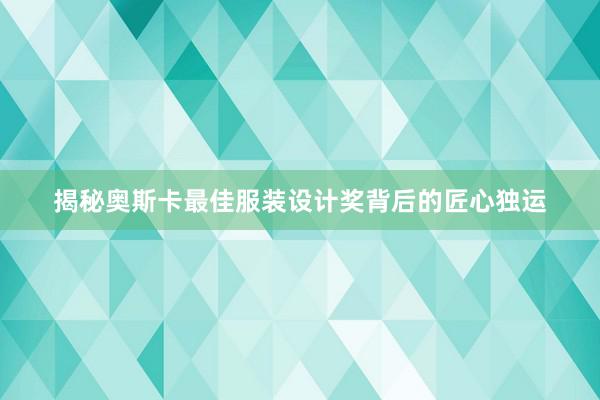 揭秘奥斯卡最佳服装设计奖背后的匠心独运